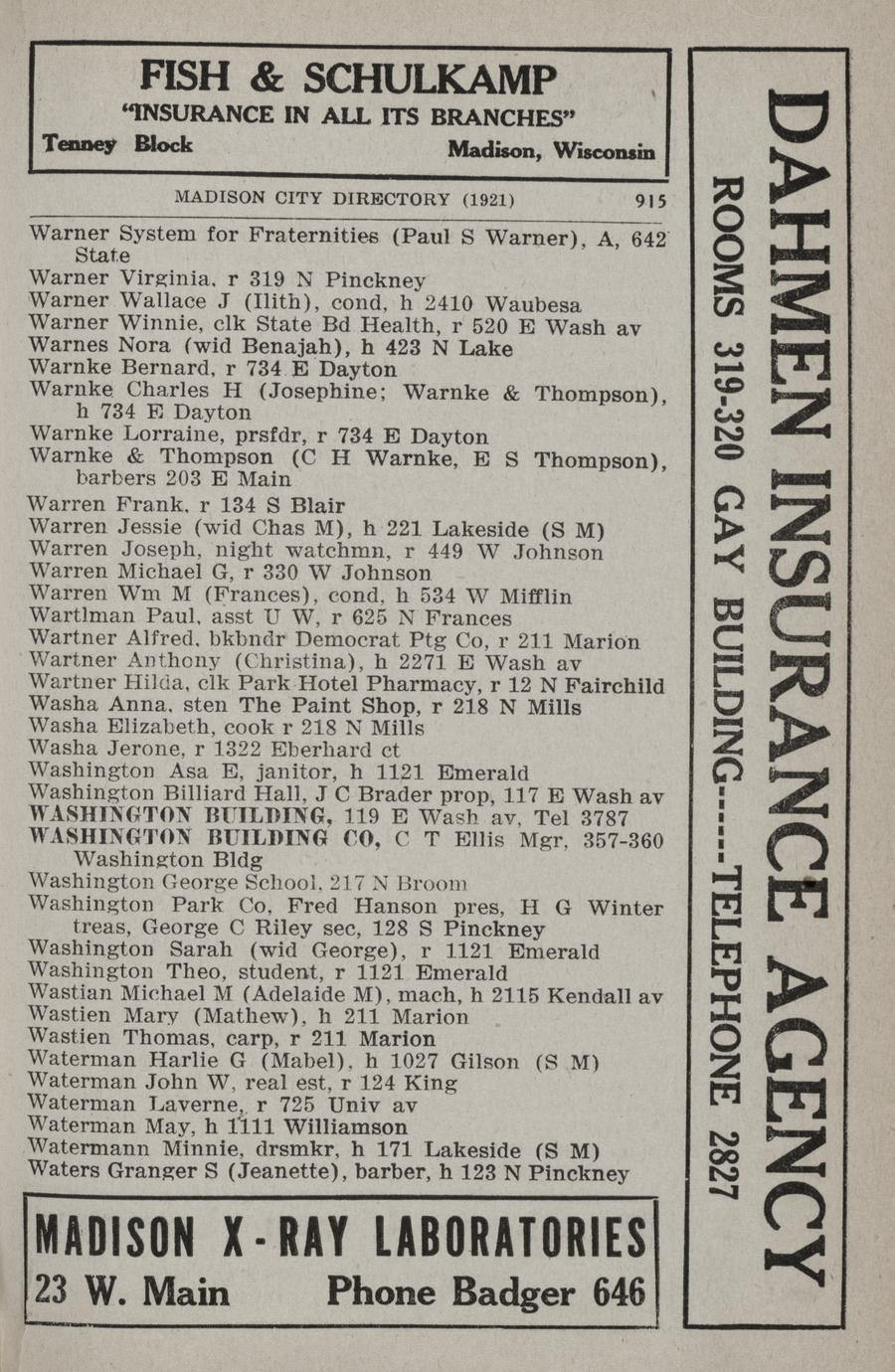 FISH & SCHULKAMP
"INSURANCE IN ALL ITS BRANCHES"
Tenney Block
Madison, Wisconsin

MADISON CITY DIRECTORY (1921) 915

Warner System for Fraternities (Paul S Warner), A, 642 State
Warner Virginia, r 319 N Pinckney
Warner Wallace J (Ilith), cond, h 2410 Waubesa
Warner Winnie, clk State Bd Health, r 520 E Wash av
Warnes Nora (wid Benajah), h 423 N Lake
Warnke Bernard, r 734 E Dayton
Warnke Charles H (Josephine; Warnke & Thompson), h 734 E Dayton
Warnke Lorraine, prsfdr, r 734 E Dayton
Warnke & Thompson (C H Warnke, E S Thompson), barbers 203 E Main
Warren Frank, r 134 S Blair
Warren Jessie (wid Chas M), h 221 Lakeside (S M)
Warren Joseph, night watchmn, r 449 W Johnson
Warren Michael G, r 330 W Johnson
Warren Wm M (Frances), cond, h 534 W Mifflin
Wartlman Paul, asst U W, r 625 N Frances
Wartner Alfred, bkbndr Democrat Ptg Co, r 211 Marion
Wartner Anthony (Christina), h 2271 E Wash av
Wartner Hilda, clk Park Hotel Pharmacy, r 12 N Fairchild
Washa Anna, sten The Paint Shop, r 218 N Mills
Washa Elizabeth, cook r 218 N Mills
Washa Jerone, r 1322 Eberhard ct
Washington Asa E, janitor, h 1121 Emerald
Washington Billiard Hall, J C Brader prop, 117 E Wash av
WASHINGTON BUILDING, 119 E Wash av, Tel 3787
WASHINGTON BUILDING CO, C T Ellis Mgr, 357-360 Washington Bldg
Washington George School, 217 N Broom
Washington Park Co, Fred Hanson pres, H G Winter treas, George C Riley sec, 128 S Pinckney
Washington Sarah (wid George), r 1121 Emerald
Washington Theo, student, r 1121 Emerald
Wastian Michael M (Adelaide M), mach, h 2115 Kendall av
Wastien Mary (Mathew), h 211 Marion
Wastien Thomas, carp, r 211 Marion
Waterman Harlie G (Mabel), h 1027 Gilson (S M)
Waterman John W, real est, r 124 King
Waterman Laverne, r 725 Univ av
Waterman May, h 1111 Williamson
Watermann Minnie, drsmkr, h 171 Lakeside (S M)
Waters Granger S (Jeanette), barber, h 123 N Pinckney

MADISON X-RAY LABORATORIES
23 W. Main Phone Badger 646

DAHMEN INSURANCE AGENCY
ROOMS 319-320 GAY BUILDING-----TELEPHONE 2827